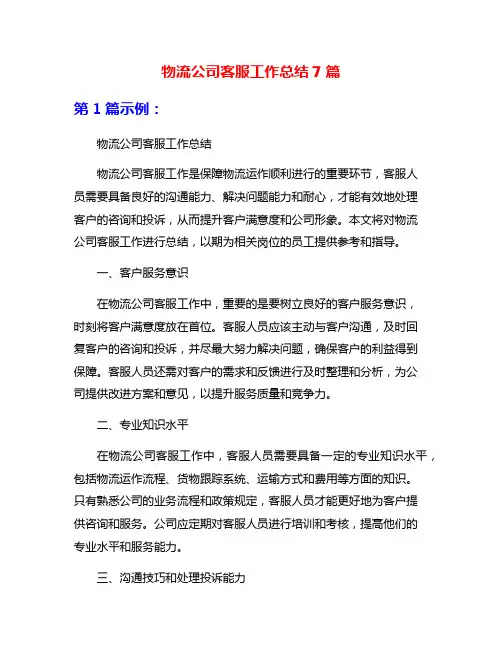 物流公司客服工作总结 7 篇

第 1 篇示例：

物流公司客服工作总结

物流公司客服工作是保障物流运作顺利进行的重要环节，客服人员需要具备良好的沟通能力、解决问题能力和耐心，才能有效地处理客户的咨询和投诉，从而提升客户满意度和公司形象。本文将对物流公司客服工作进行总结，以期为相关岗位的员工提供参考和指导。

一、客户服务意识

在物流公司客服工作中，重要的是要树立良好的客户服务意识，时刻将客户满意度放在首位。客服人员应该主动与客户沟通，及时回复客户的咨询和投诉，并尽最大努力解决问题，确保客户的利益得到保障。客服人员还需对客户的需求和反馈进行及时整理和分析，为公司提供改进方案和意见，以提升服务质量和竞争力。

二、专业知识水平

在物流公司客服工作中，客服人员需要具备一定的专业知识水平，包括物流运作流程、货物跟踪系统、运输方式和费用等方面的知识。只有熟悉公司的业务流程和政策规定，客服人员才能更好地为客户提供咨询和服务。公司应定期对客服人员进行培训和考核，提高他们的专业水平和服务能力。

三、沟通技巧和处理投诉能力